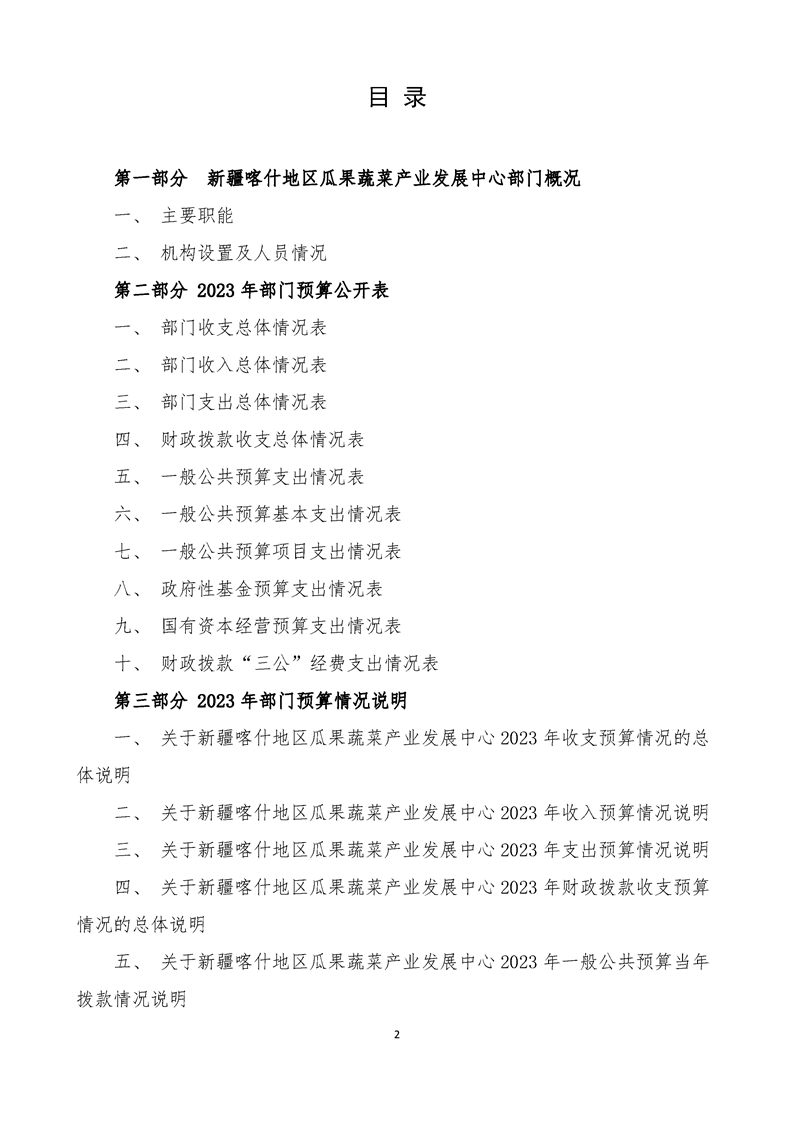 目 录

第一部分 新疆喀什地区瓜果蔬菜产业发展中心部门概况

一、 主要职能

二、 机构设置及人员情况

第二部分 2023 年部门预算公开表

一、 部门收支总体情况表

二、 部门收入总体情况表

三、 部门支出总体情况表

四、 财政拨款收支总体情况表

五、 一般公共预算支出情况表

六、 一般公共预算基本支出情况表

七、 一般公共预算项目支出情况表

八、 政府性基金预算支出情况表

九、 国有资本经营预算支出情况表

十、 财政拨款“三公”经费支出情况表

第三部分 2023 年部门预算情况说明

一、 关于新疆喀什地区瓜果蔬菜产业发展中心 2023 年收支预算情况的总体说明

二、 关于新疆喀什地区瓜果蔬菜产业发展中心 2023 年收入预算情况说明

三、 关于新疆喀什地区瓜果蔬菜产业发展中心 2023 年支出预算情况说明

四、 关于新疆喀什地区瓜果蔬菜产业发展中心 2023 年财政拨款收支预算情况的总体说明

五、 关于新疆喀什地区瓜果蔬菜产业发展中心 2023 年一般公共预算当年拨款情况说明

2